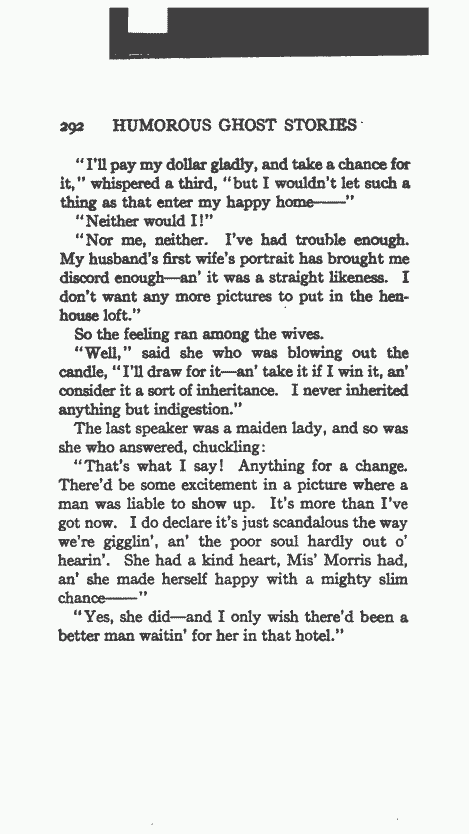 292 HUMOROUS GHOST STORIES

"I'll pay my dollar gladly, and take a chance for it," whispered a third, "but I wouldn't let such a thing as that enter my happy home——"

"Neither would I!"

"Nor me, neither. I've had trouble enough. My husband's first wife's portrait has brought me discord enough—an' it was a straight likeness. I don't want any more pictures to put in the henhouse loft."

So the feeling ran among the wives.

"Well," said she who was blowing out the candle, "I'll draw for it—an' take it if I win it, an' consider it a sort of inheritance. I never inherited anything but indigestion."

The last speaker was a maiden lady, and so was she who answered, chuckling:

"That's what I say! Anything for a change. There'd be some excitement in a picture where a man was liable to show up. It's more than I've got now. I do declare it's just scandalous the way we're gigglin', an' the poor soul hardly out o' hearin'. She had a kind heart, Mis' Morris had, an' she made herself happy with a mighty slim chance——"

"Yes, she did—and I only wish there'd been a better man waitin' for her in that hotel."